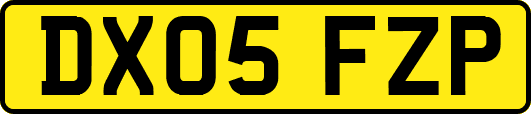 DX05 FZP